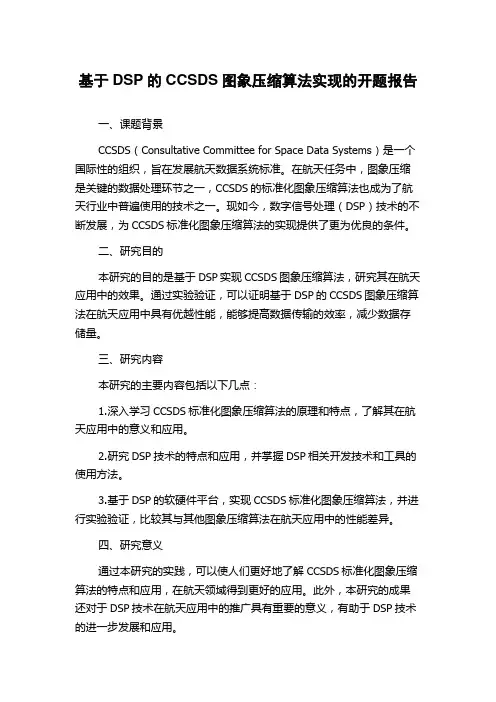 基于 DSP 的 CCSDS 图象压缩算法实现的开题报告

一、课题背景

CCSDS（Consultative Committee for Space Data Systems）是一个国际性的组织，旨在发展航天数据系统标准。在航天任务中，图象压缩是关键的数据处理环节之一，CCSDS 的标准化图象压缩算法也成为了航天行业中普遍使用的技术之一。现如今，数字信号处理（DSP）技术的不断发展，为 CCSDS 标准化图象压缩算法的实现提供了更为优良的条件。

二、研究目的

本研究的目的是基于 DSP 实现 CCSDS 图象压缩算法，研究其在航天应用中的效果。通过实验验证，可以证明基于 DSP 的 CCSDS 图象压缩算法在航天应用中具有优越性能，能够提高数据传输的效率，减少数据存储量。

三、研究内容

本研究的主要内容包括以下几点：

1.深入学习 CCSDS 标准化图象压缩算法的原理和特点，了解其在航天应用中的意义和应用。

2.研究 DSP 技术的特点和应用，并掌握 DSP 相关开发技术和工具的使用方法。

3.基于 DSP 的软硬件平台，实现 CCSDS 标准化图象压缩算法，并进行实验验证，比较其与其他图象压缩算法在航天应用中的性能差异。

四、研究意义

通过本研究的实践，可以使人们更好地了解 CCSDS 标准化图象压缩算法的特点和应用，在航天领域得到更好的应用。此外，本研究的成果还对于 DSP 技术在航天应用中的推广具有重要的意义，有助于 DSP 技术的进一步发展和应用。